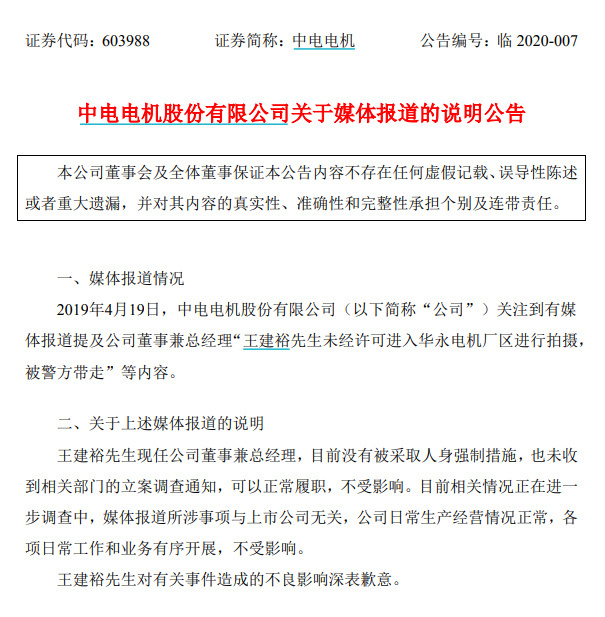 证券代码：603988　　证券简称：中电电机　　公告编号：临 2020-007

中电电机股份有限公司关于媒体报道的说明公告

本公司董事会及全体董事保证本公告内容不存在任何虚假记载、误导性陈述或者重大遗漏，并对其内容的真实性、准确性和完整性承担个别及连带责任。

一、媒体报道情况

2019年4月19日，中电电机股份有限公司（以下简称“公司”）关注到有媒体报道提及公司董事兼总经理“王建裕先生未经许可进入华永电机厂区进行拍摄，被警方带走”等内容。

二、关于上述媒体报道的说明

王建裕先生现任公司董事兼总经理，目前没有被采取人身强制措施，也未收到相关部门的立案调查通知，可以正常履职，不受影响。目前相关情况正在进一步调查中，媒体报道所涉事项与上市公司无关，公司日常生产经营情况正常，各项日常工作和业务有序开展，不受影响。

王建裕先生对有关事件造成的不良影响深表歉意。